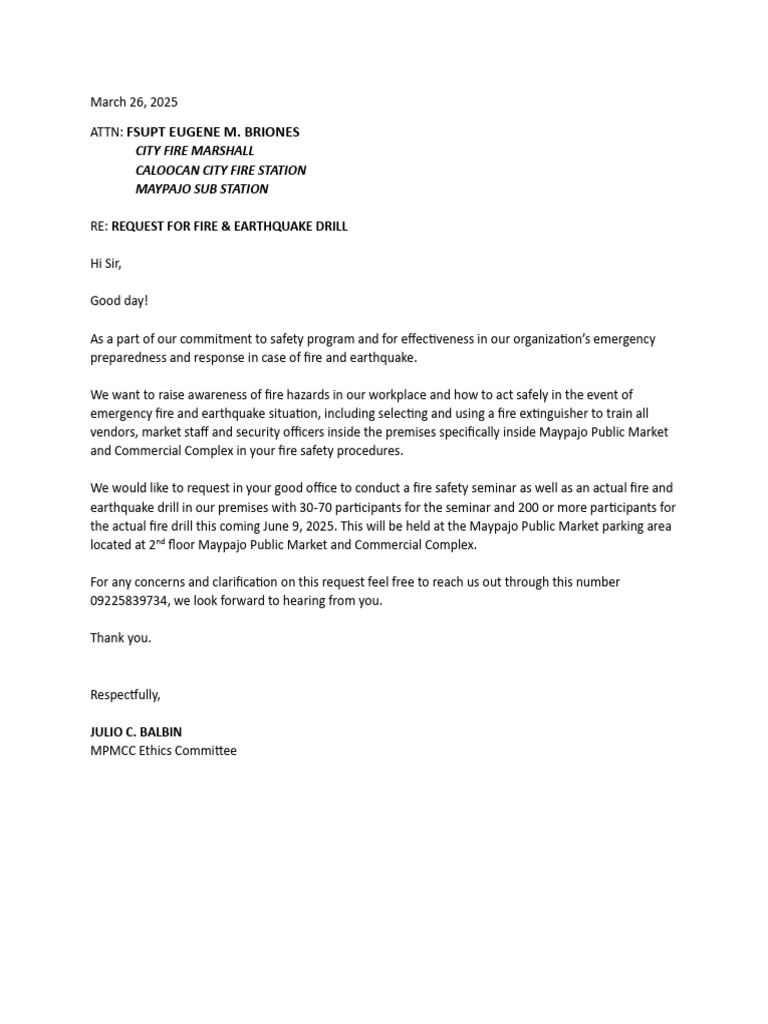 March 26, 2025

ATTN: FSUPT EUGENE M. BRIONES
CITY FIRE MARSHALL
CALOOCAN CITY FIRE STATION
MAYPAJO SUB STATION

RE: REQUEST FOR FIRE & EARTHQUAKE DRILL

Hi Sir,

Good day!

As a part of our commitment to safety program and for effectiveness in our organization's emergency preparedness and response in case of fire and earthquake.

We want to raise awareness of fire hazards in our workplace and how to act safely in the event of emergency fire and earthquake situation, including selecting and using a fire extinguisher to train all vendors, market staff and security officers inside the premises specifically inside Maypajo Public Market and Commercial Complex in your fire safety procedures.

We would like to request in your good office to conduct a fire safety seminar as well as an actual fire and earthquake drill in our premises with 30-70 participants for the seminar and 200 or more participants for the actual fire drill this coming June 9, 2025. This will be held at the Maypajo Public Market parking area located at 2$^{nd}$ floor Maypajo Public Market and Commercial Complex.

For any concerns and clarification on this request feel free to reach us out through this number 09225839734, we look forward to hearing from you.

Thank you.

Respectfully,

JULIO C. BALBIN
MPMCC Ethics Committee